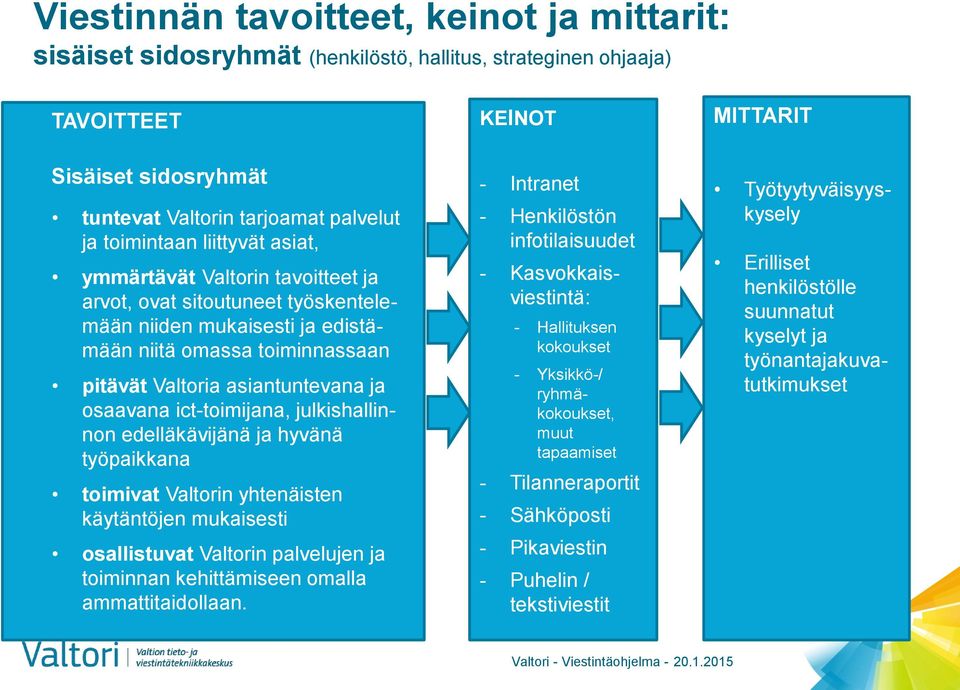 Viestinnän tavoitteet, keinot ja mittarit:
sisäiset sidosryhmät (henkilöstö, hallitus, strateginen ohjaaja)

TAVOITTEET

Sisäiset sidosryhmät

• tuntevat Valtorin tarjoamat palvelut ja toimintaan liittyvät asiat,

• ymmärtävät Valtorin tavoitteet ja arvot, ovat sitoutuneet työskentelemään niiden mukaisesti ja edistämään niitä omassa toiminnassaan

• pitävät Valtoria asiantuntevana ja osaavana ict-toimijana, julkishallinnon edelläkävijänä ja hyvänä työpaikkana

• toimivat Valtorin yhtenäisten käytäntöjen mukaisesti

• osallistuvat Valtorin palvelujen ja toiminnan kehittämiseen omalla ammattitaidollaan.

KEINOT

- Intranet
- Henkilöstön infotilaisuudet
- Kasvokkaisviestintä:
  - Hallituksen kokoukset
  - Yksikkö-/ ryhmäkokoukset, muut tapaamiset
- Tilanneraportit
- Sähköposti
- Pikaviestin
- Puhelin / tekstiviestit

MITTARIT

• Työtyytyväisyyskysely

• Erilliset henkilöstölle suunnatut kyselyt ja työnantajakuvatutkimukset

Valtori Valtion tieto- ja viestintätekniikkakeskus

Valtori - Viestintäohjelma - 20.1.2015